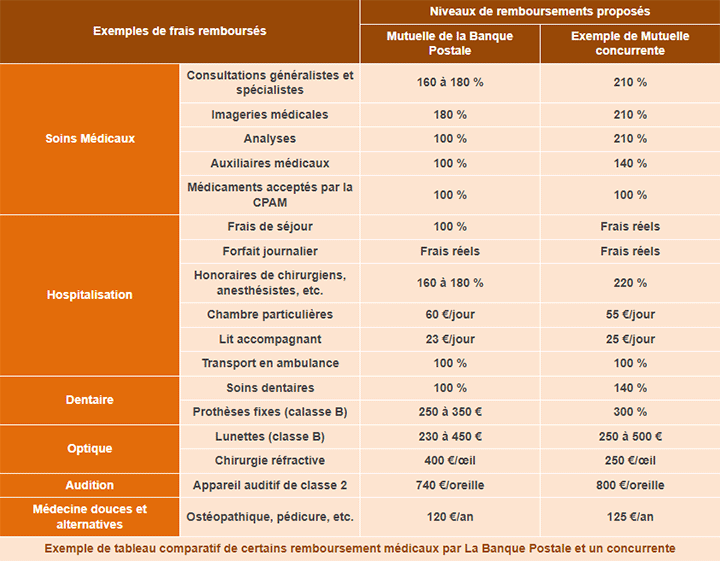 | Exemples de frais remboursés | | Niveaux de remboursements proposés | |
|---|---|---|---|
| | | Mutuelle de la Banque Postale | Exemple de Mutuelle concurrente |
| Soins Médicaux | Consultations généralistes et spécialistes | 160 à 180 % | 210 % |
| | Imageries médicales | 180 % | 210 % |
| | Analyses | 100 % | 210 % |
| | Auxiliaires médicaux | 100 % | 140 % |
| | Médicaments acceptés par la CPAM | 100 % | 100 % |
| Hospitalisation | Frais de séjour | 100 % | Frais réels |
| | Forfait journalier | Frais réels | Frais réels |
| | Honoraires de chirurgiens, anesthésistes, etc. | 160 à 180 % | 220 % |
| | Chambre particulières | 60 €/jour | 55 €/jour |
| | Lit accompagnant | 23 €/jour | 25 €/jour |
| | Transport en ambulance | 100 % | 100 % |
| Dentaire | Soins dentaires | 100 % | 140 % |
| | Prothèses fixes (calasse B) | 250 à 350 € | 300 % |
| Optique | Lunettes (classe B) | 230 à 450 € | 250 à 500 € |
| | Chirurgie réfractive | 400 €/œil | 250 €/œil |
| Audition | Appareil auditif de classe 2 | 740 €/oreille | 800 €/oreille |
| Médecine douces et alternatives | Ostéopathique, pédicure, etc. | 120 €/an | 125 €/an |

Exemple de tableau comparatif de certains remboursement médicaux par La Banque Postale et un concurrente